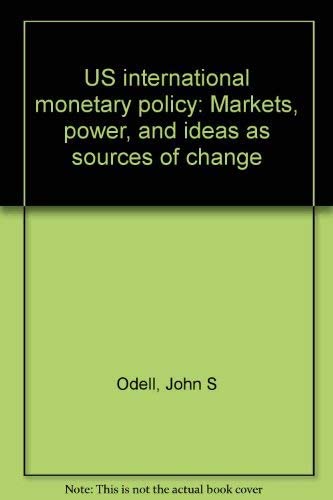 US international monetary policy: Markets, power, and ideas as sources of change

Odell, John S

Note: This is not the actual book cover